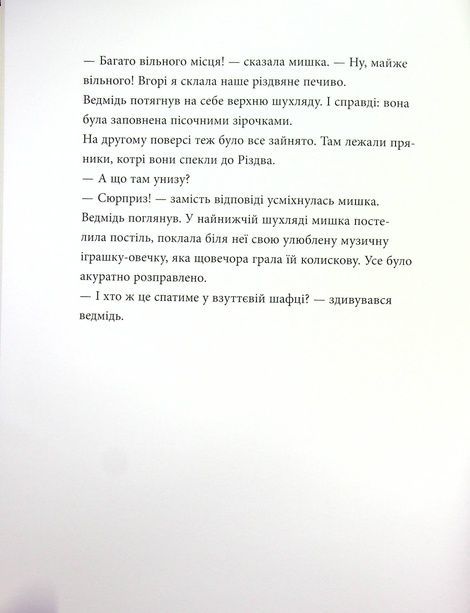 — Багато вільного місця! — сказала мишка. — Ну, майже вільного! Вгорі я склала наше різдвяне печиво.
Ведмідь потягнув на себе верхню шухляду. І справді: вона була заповнена пісочними зірочками.
На другому поверсі теж було все зайнято. Там лежали пряники, котрі вони спекли до Різдва.
— А що там унизу?
— Сюрприз! — замість відповіді усміхнулась мишка.
Ведмідь поглянув. У найнижчій шухляді мишка постелила постіль, поклала біля неї свою улюблену музичну іграшку-овечку, яка щовечора грала їй колискову. Усе було акуратно розправлено.
— І хто ж це спатиме у взуттєвій шафці? — здивувався ведмідь.